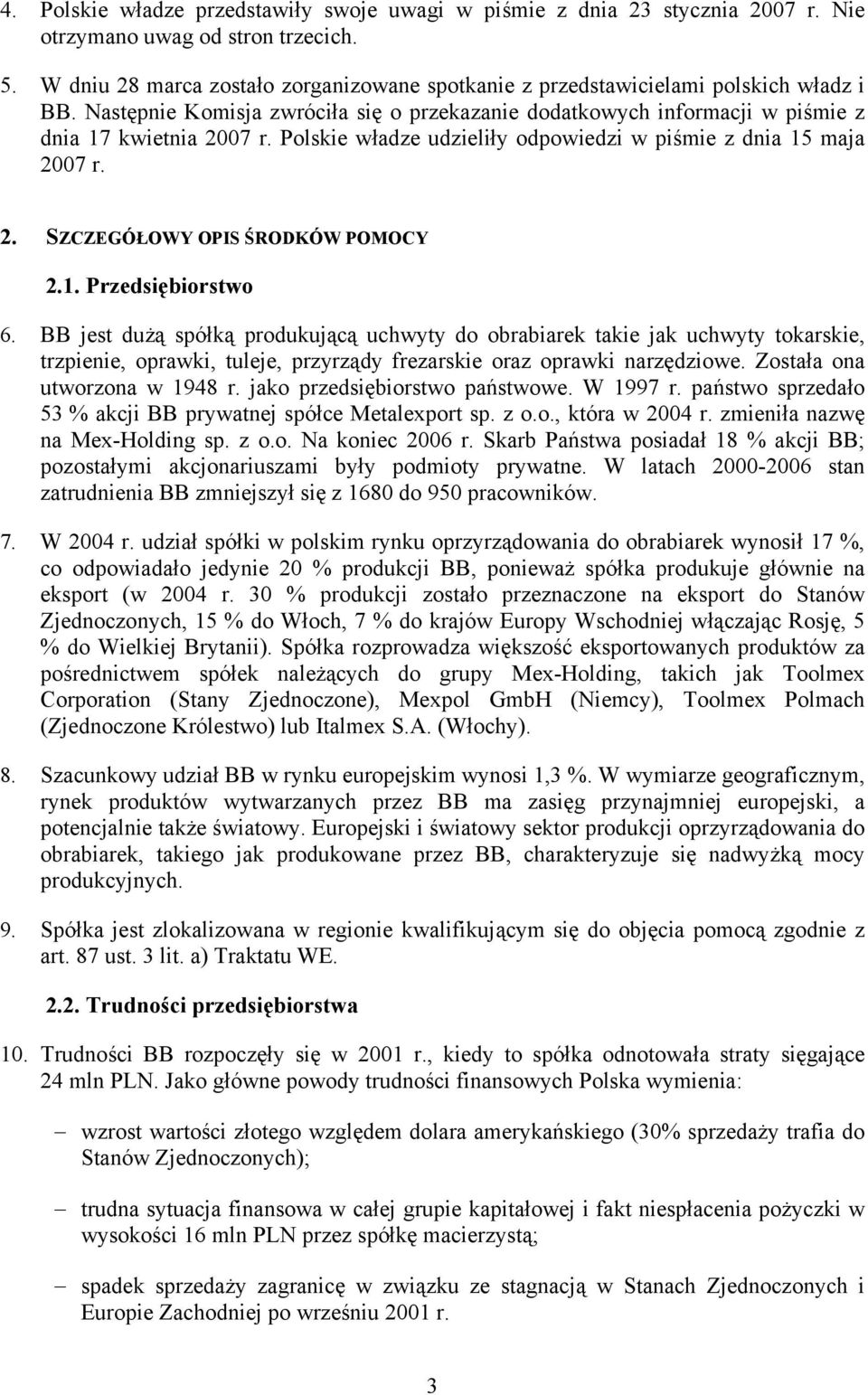 4. Polskie władze przedstawiły swoje uwagi w piśmie z dnia 23 stycznia 2007 r. Nie otrzymano uwag od stron trzecich.

5. W dniu 28 marca zostało zorganizowane spotkanie z przedstawicielami polskich władz i BB. Następnie Komisja zwróciła się o przekazanie dodatkowych informacji w piśmie z dnia 17 kwietnia 2007 r. Polskie władze udzieliły odpowiedzi w piśmie z dnia 15 maja 2007 r.

2. SZCZEGÓŁOWY OPIS ŚRODKÓW POMOCY

2.1. Przedsiębiorstwo

6. BB jest dużą spółką produkującą uchwyty do obrabiarek takie jak uchwyty tokarskie, trzpienie, oprawki, tuleje, przyrządy frezarskie oraz oprawki narzędziowe. Została ona utworzona w 1948 r. jako przedsiębiorstwo państwowe. W 1997 r. państwo sprzedało 53 % akcji BB prywatnej spółce Metalexport sp. z o.o., która w 2004 r. zmieniła nazwę na Mex-Holding sp. z o.o. Na koniec 2006 r. Skarb Państwa posiadał 18 % akcji BB; pozostałymi akcjonariuszami były podmioty prywatne. W latach 2000-2006 stan zatrudnienia BB zmniejszył się z 1680 do 950 pracowników.

7. W 2004 r. udział spółki w polskim rynku oprzyrządowania do obrabiarek wynosił 17 %, co odpowiadało jedynie 20 % produkcji BB, ponieważ spółka produkuje głównie na eksport (w 2004 r. 30 % produkcji zostało przeznaczone na eksport do Stanów Zjednoczonych, 15 % do Włoch, 7 % do krajów Europy Wschodniej włączając Rosję, 5 % do Wielkiej Brytanii). Spółka rozprowadza większość eksportowanych produktów za pośrednictwem spółek należących do grupy Mex-Holding, takich jak Toolmex Corporation (Stany Zjednoczone), Mexpol GmbH (Niemcy), Toolmex Polmach (Zjednoczone Królestwo) lub Italmex S.A. (Włochy).

8. Szacunkowy udział BB w rynku europejskim wynosi 1,3 %. W wymiarze geograficznym, rynek produktów wytwarzanych przez BB ma zasięg przynajmniej europejski, a potencjalnie także światowy. Europejski i światowy sektor produkcji oprzyrządowania do obrabiarek, takiego jak produkowane przez BB, charakteryzuje się nadwyżką mocy produkcyjnych.

9. Spółka jest zlokalizowana w regionie kwalifikującym się do objęcia pomocą zgodnie z art. 87 ust. 3 lit. a) Traktatu WE.

2.2. Trudności przedsiębiorstwa

10. Trudności BB rozpoczęły się w 2001 r., kiedy to spółka odnotowała straty sięgające 24 mln PLN. Jako główne powody trudności finansowych Polska wymienia:

– wzrost wartości złotego względem dolara amerykańskiego (30% sprzedaży trafia do Stanów Zjednoczonych);

– trudna sytuacja finansowa w całej grupie kapitałowej i fakt niespłacenia pożyczki w wysokości 16 mln PLN przez spółkę macierzystą;

– spadek sprzedaży zagranicę w związku ze stagnacją w Stanach Zjednoczonych i Europie Zachodniej po wrześniu 2001 r.

3